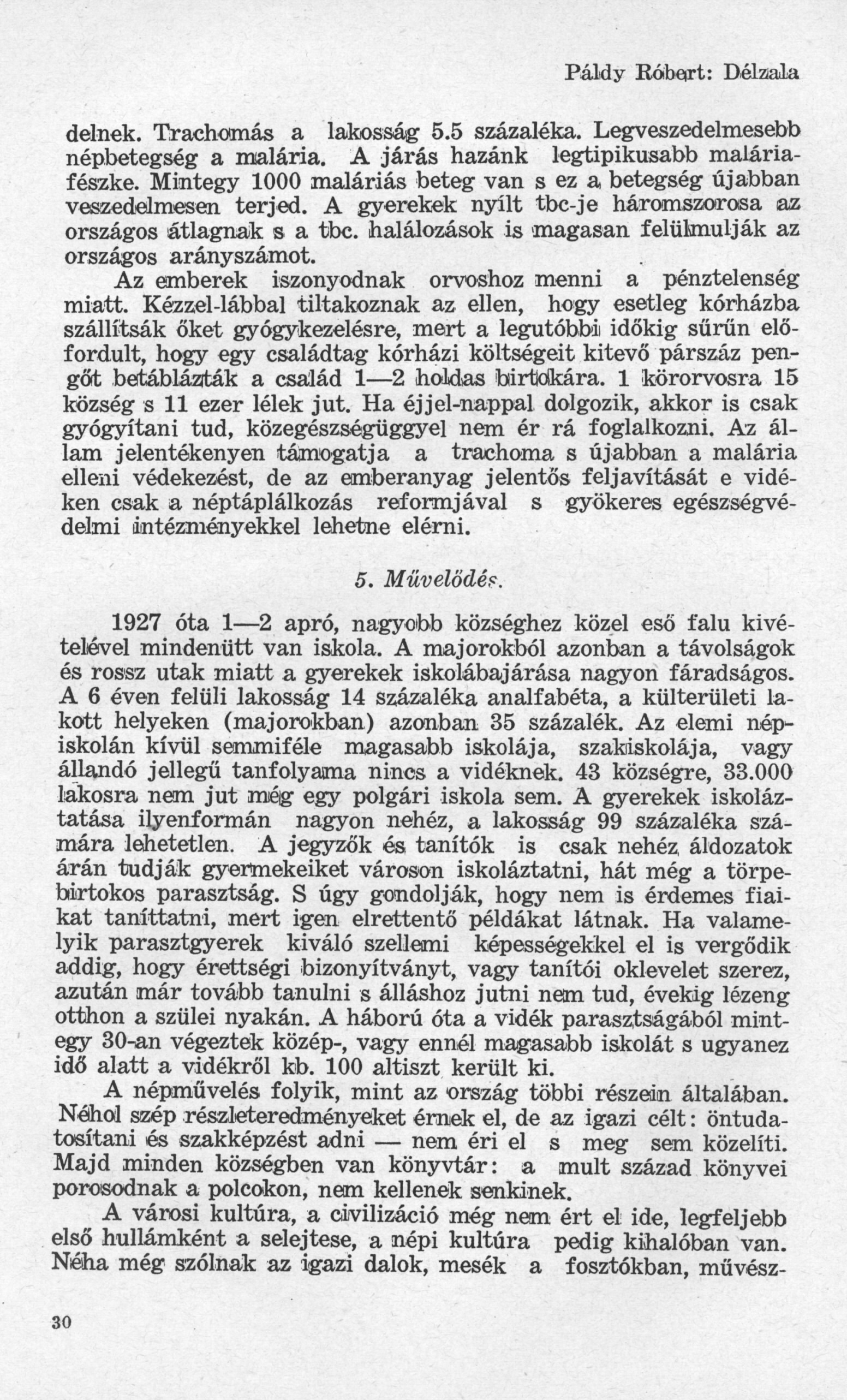 Páldy Róbert: Délzala

delnek. Trachomás a lakosság 5.5 százaléka. Legveszedelmesebb népbetegség a malária. A járás hazánk legtipikusabb maláriafészke. Mintegy 1000 maláriás beteg van s ez a betegség újabban veszedelmesen terjed. A gyerekek nyílt tbc-je háromszorosa az országos átlagnak s a tbc. halálozások is magasan felülmulják az országos arányszámot.

Az emberek iszonyodnak orvoshoz menni a pénztelenség miatt. Kézzel-lábbal tiltakoznak az ellen, hogy esetleg kórházba szállítsák őket gyógykezelésre, mert a legutóbbi időkig sűrűn előfordult, hogy egy családtag kórházi költségeit kitevő párszáz pengőt betáblázták a család 1—2 holdas birtokára. 1 körorvosra 15 község s 11 ezer lélek jut. Ha éjjel-nappal dolgozik, akkor is csak gyógyítani tud, közegészségüggyel nem ér rá foglalkozni. Az állam jelentékenyen támogatja a trachoma s újabban a malária elleni védekezést, de az emberanyag jelentős feljavítását e vidéken csak a néptáplálkozás reformjával s gyökeres egészségvédelmi intézményekkel lehetne elérni.

5. Művelődés.

1927 óta 1—2 apró, nagyobb községhez közel eső falu kivételével mindenütt van iskola. A majorokból azonban a távolságok és rossz utak miatt a gyerekek iskolábajárása nagyon fáradságos. A 6 éven felüli lakosság 14 százaléka analfabéta, a külterületi lakott helyeken (majorokban) azonban 35 százalék. Az elemi népiskolán kívül semmiféle magasabb iskolája, szakiskolája, vagy állandó jellegű tanfolyama nincs a vidéknek. 43 községre, 33.000 lakosra nem jut még egy polgári iskola sem. A gyerekek iskoláztatása ilyenformán nagyon nehéz, a lakosság 99 százaléka számára lehetetlen. A jegyzők és tanítók is csak nehéz áldozatok árán tudják gyermekeiket városon iskoláztatni, hát még a törpebirtokos parasztság. S úgy gondolják, hogy nem is érdemes fiaikat taníttatni, mert igen elrettentő példákat látnak. Ha valamelyik parasztgyerek kiváló szellemi képességekkel el is vergődik addig, hogy érettségi bizonyítványt, vagy tanítói oklevelet szerez, azután már tovább tanulni s álláshoz jutni nem tud, évekig lézeng otthon a szülei nyakán. A háború óta a vidék parasztságából mintegy 30-an végeztek közép-, vagy ennél magasabb iskolát s ugyanez idő alatt a vidékről kb. 100 altiszt került ki.

A népművelés folyik, mint az ország többi részein általában. Néhol szép részleteredményeket érnek el, de az igazi célt: öntudatosítani és szakképzést adni — nem éri el s meg sem közelíti. Majd minden községben van könyvtár: a mult század könyvei porosodnak a polcokon, nem kellenek senkinek.

A városi kultúra, a civilizáció még nem ért el ide, legfeljebb első hullámként a selejtese, a népi kultúra pedig kihalóban van. Néha még szólnak az igazi dalok, mesék a fosztókban, művész-

30